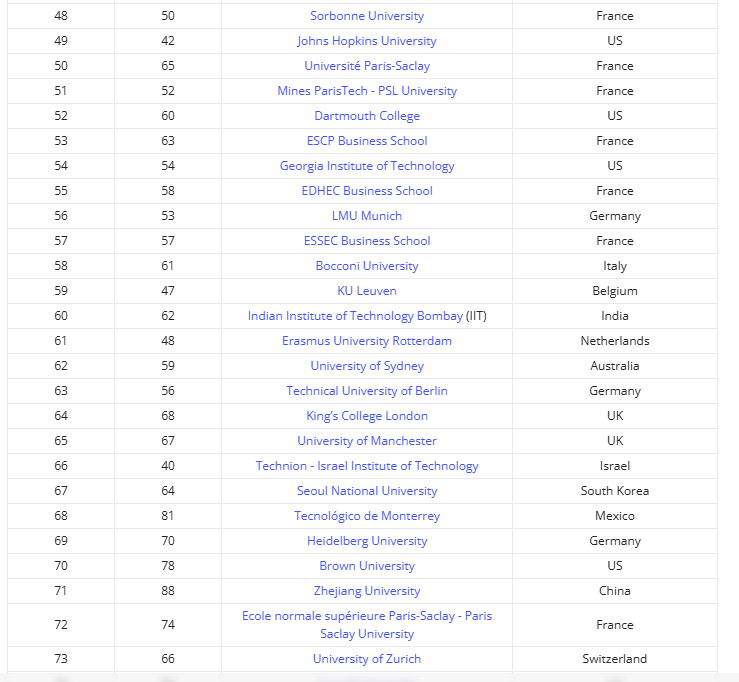 | 48 | 50 | Sorbonne University | France |
|---|---|---|---|
| 49 | 42 | Johns Hopkins University | US |
| 50 | 65 | Université Paris-Saclay | France |
| 51 | 52 | Mines ParisTech - PSL University | France |
| 52 | 60 | Dartmouth College | US |
| 53 | 63 | ESCP Business School | France |
| 54 | 54 | Georgia Institute of Technology | US |
| 55 | 58 | EDHEC Business School | France |
| 56 | 53 | LMU Munich | Germany |
| 57 | 57 | ESSEC Business School | France |
| 58 | 61 | Bocconi University | Italy |
| 59 | 47 | KU Leuven | Belgium |
| 60 | 62 | Indian Institute of Technology Bombay (IIT) | India |
| 61 | 48 | Erasmus University Rotterdam | Netherlands |
| 62 | 59 | University of Sydney | Australia |
| 63 | 56 | Technical University of Berlin | Germany |
| 64 | 68 | King's College London | UK |
| 65 | 67 | University of Manchester | UK |
| 66 | 40 | Technion - Israel Institute of Technology | Israel |
| 67 | 64 | Seoul National University | South Korea |
| 68 | 81 | Tecnológico de Monterrey | Mexico |
| 69 | 70 | Heidelberg University | Germany |
| 70 | 78 | Brown University | US |
| 71 | 88 | Zhejiang University | China |
| 72 | 74 | Ecole normale supérieure Paris-Saclay - Paris Saclay University | France |
| 73 | 66 | University of Zurich | Switzerland |